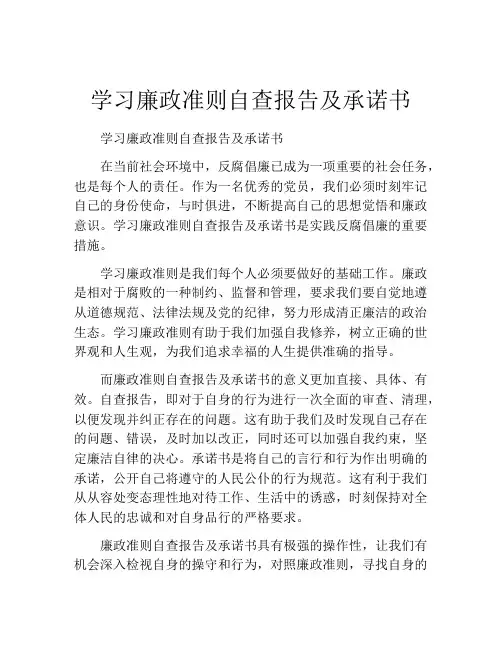 学习廉政准则自查报告及承诺书

学习廉政准则自查报告及承诺书

在当前社会环境中，反腐倡廉已成为一项重要的社会任务，也是每个人的责任。作为一名优秀的党员，我们必须时刻牢记自己的身份使命，与时俱进，不断提高自己的思想觉悟和廉政意识。学习廉政准则自查报告及承诺书是实践反腐倡廉的重要措施。

学习廉政准则是我们每个人必须要做好的基础工作。廉政是相对于腐败的一种制约、监督和管理，要求我们要自觉地遵从道德规范、法律法规及党的纪律，努力形成清正廉洁的政治生态。学习廉政准则有助于我们加强自我修养，树立正确的世界观和人生观，为我们追求幸福的人生提供准确的指导。

而廉政准则自查报告及承诺书的意义更加直接、具体、有效。自查报告，即对于自身的行为进行一次全面的审查、清理，以便发现并纠正存在的问题。这有助于我们及时发现自己存在的问题、错误，及时加以改正，同时还可以加强自我约束，坚定廉洁自律的决心。承诺书是将自己的言行和行为作出明确的承诺，公开自己将遵守的人民公仆的行为规范。这有利于我们从从容处变态理性地对待工作、生活中的诱惑，时刻保持对全体人民的忠诚和对自身品行的严格要求。

廉政准则自查报告及承诺书具有极强的操作性，让我们有机会深入检视自身的操守和行为，对照廉政准则，寻找自身的